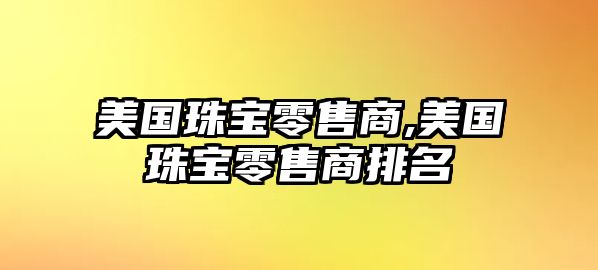 美国珠宝零售商,美国珠宝零售商排名